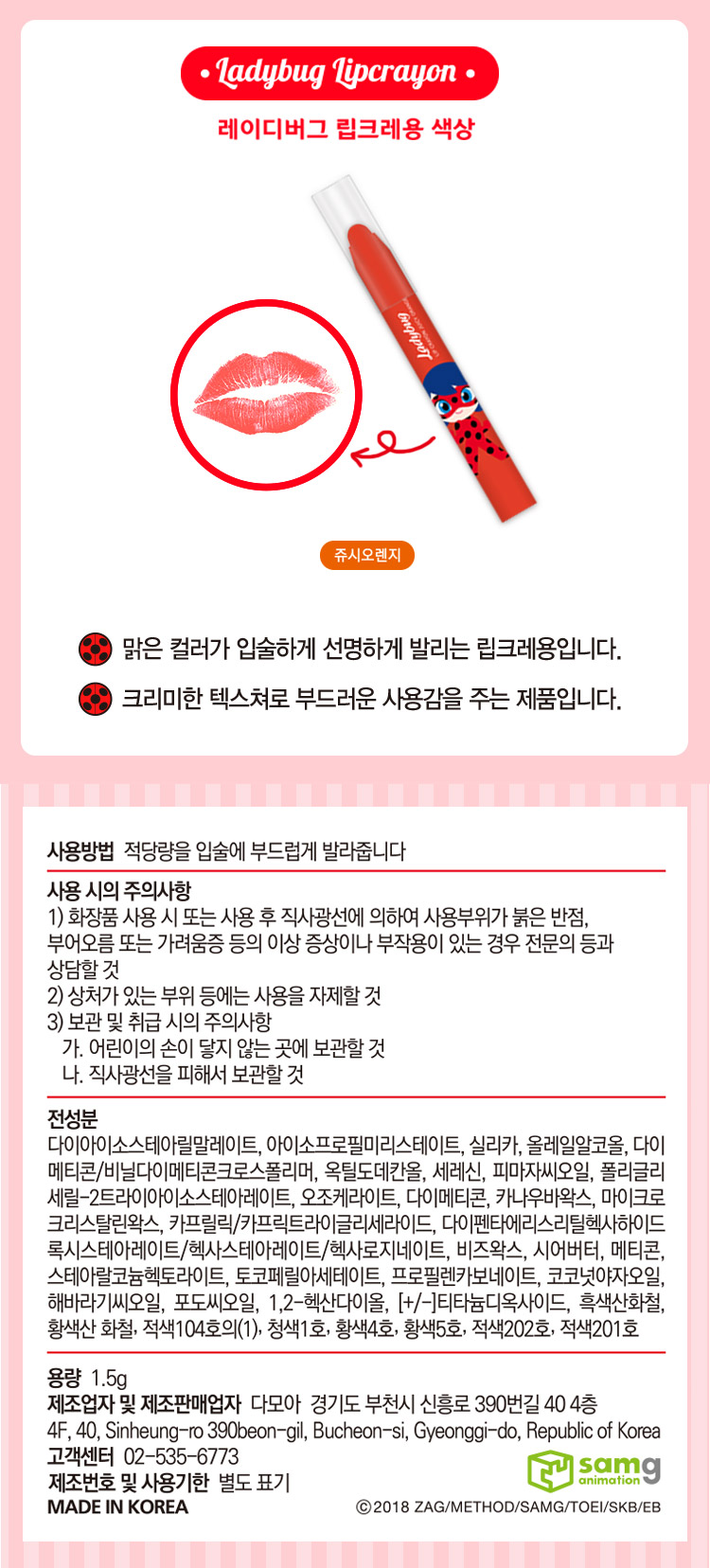 • Ladybug Lipcrayon •

레이디버그 립크레용 색상

Ladybug

쥬시오렌지

맑은 컬러가 입술하게 선명하게 발리는 립크레용입니다.

크리미한 텍스쳐로 부드러운 사용감을 주는 제품입니다.

사용방법 적당량을 입술에 부드럽게 발라줍니다

사용 시의 주의사항
1) 화장품 사용 시 또는 사용 후 직사광선에 의하여 사용부위가 붉은 반점, 부어오름 또는 가려움증 등의 이상 증상이나 부작용이 있는 경우 전문의 등과 상담할 것
2) 상처가 있는 부위 등에는 사용을 자제할 것
3) 보관 및 취급 시의 주의사항
가. 어린이의 손이 닿지 않는 곳에 보관할 것
나. 직사광선을 피해서 보관할 것

전성분
다이아이소스테아릴말레이트, 아이소프로필미리스테이트, 실리카, 올레일알코올, 다이메티콘/비닐다이메티콘크로스폴리머, 옥틸도데칸올, 세레신, 피마자씨오일, 폴리글리세릴-2트라이아이소스테아레이트, 오조케라이트, 다이메티콘, 카나우바왁스, 마이크로크리스탈린왁스, 카프릴릭/카프릭트라이글리세라이드, 다이펜타에리스리틸헥사하이드록시스테아레이트/헥사스테아레이트/헥사로지네이트, 비즈왁스, 시어버터, 메티콘, 스테아랄코늄헥토라이트, 토코페릴아세테이트, 프로필렌카보네이트, 코코넛야자오일, 해바라기씨오일, 포도씨오일, 1,2-헥산다이올, [+/-]티타늄디옥사이드, 흑색산화철, 황색산 화철, 적색104호의(1), 청색1호, 황색4호, 황색5호, 적색202호, 적색201호

용량 1.5g
제조업자 및 제조판매업자 다모아 경기도 부천시 신흥로 390번길 40 4층
4F, 40, Sinheung-ro 390beon-gil, Bucheon-si, Gyeonggi-do, Republic of Korea
고객센터 02-535-6773
제조번호 및 사용기한 별도 표기
MADE IN KOREA

samg animation

©2018 ZAG/METHOD/SAMG/TOEI/SKB/EB